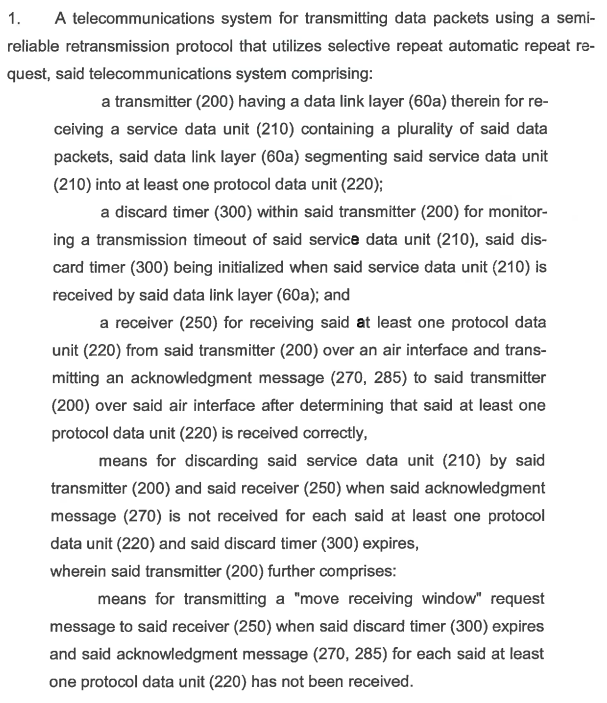 1. A telecommunications system for transmitting data packets using a semi-reliable retransmission protocol that utilizes selective repeat automatic repeat request, said telecommunications system comprising:

a transmitter (200) having a data link layer (60a) therein for receiving a service data unit (210) containing a plurality of said data packets, said data link layer (60a) segmenting said service data unit (210) into at least one protocol data unit (220);

a discard timer (300) within said transmitter (200) for monitoring a transmission timeout of said service data unit (210), said discard timer (300) being initialized when said service data unit (210) is received by said data link layer (60a); and

a receiver (250) for receiving said at least one protocol data unit (220) from said transmitter (200) over an air interface and transmitting an acknowledgment message (270, 285) to said transmitter (200) over said air interface after determining that said at least one protocol data unit (220) is received correctly,

means for discarding said service data unit (210) by said transmitter (200) and said receiver (250) when said acknowledgment message (270) is not received for each said at least one protocol data unit (220) and said discard timer (300) expires,
wherein said transmitter (200) further comprises:

means for transmitting a "move receiving window" request message to said receiver (250) when said discard timer (300) expires and said acknowledgment message (270, 285) for each said at least one protocol data unit (220) has not been received.